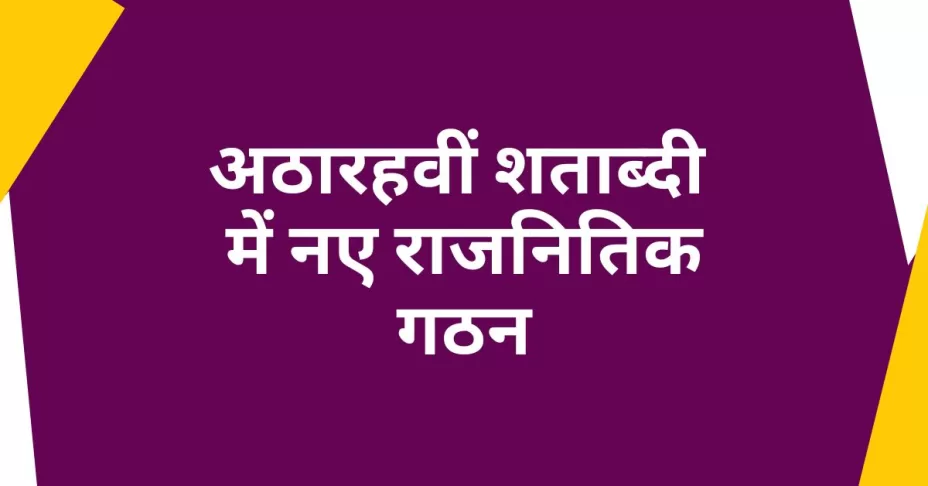 अठारहवीं शताब्दी में नए राजनितिक गठन